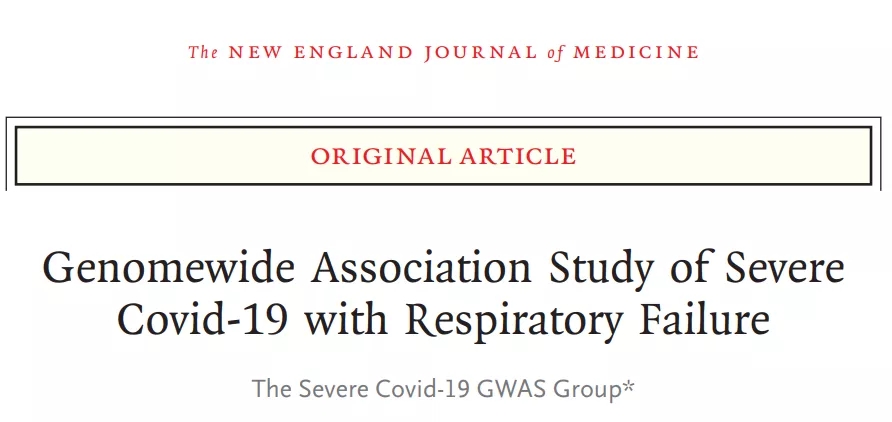 The NEW ENGLAND JOURNAL of MEDICINE

ORIGINAL ARTICLE

Genomewide Association Study of Severe Covid-19 with Respiratory Failure

The Severe Covid-19 GWAS Group*